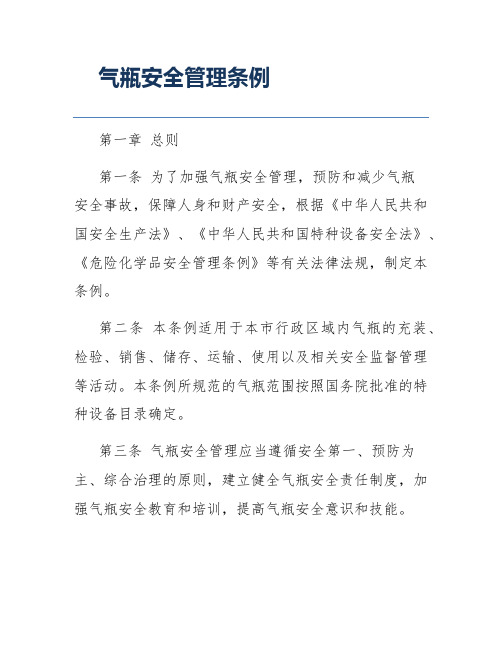 气瓶安全管理条例

第一章 总则

第一条 为了加强气瓶安全管理，预防和减少气瓶安全事故，保障人身和财产安全，根据《中华人民共和国安全生产法》、《中华人民共和国特种设备安全法》、《危险化学品安全管理条例》等有关法律法规，制定本条例。

第二条 本条例适用于本市行政区域内气瓶的充装、检验、销售、储存、运输、使用以及相关安全监督管理等活动。本条例所规范的气瓶范围按照国务院批准的特种设备目录确定。

第三条 气瓶安全管理应当遵循安全第一、预防为主、综合治理的原则，建立健全气瓶安全责任制度，加强气瓶安全教育和培训，提高气瓶安全意识和技能。